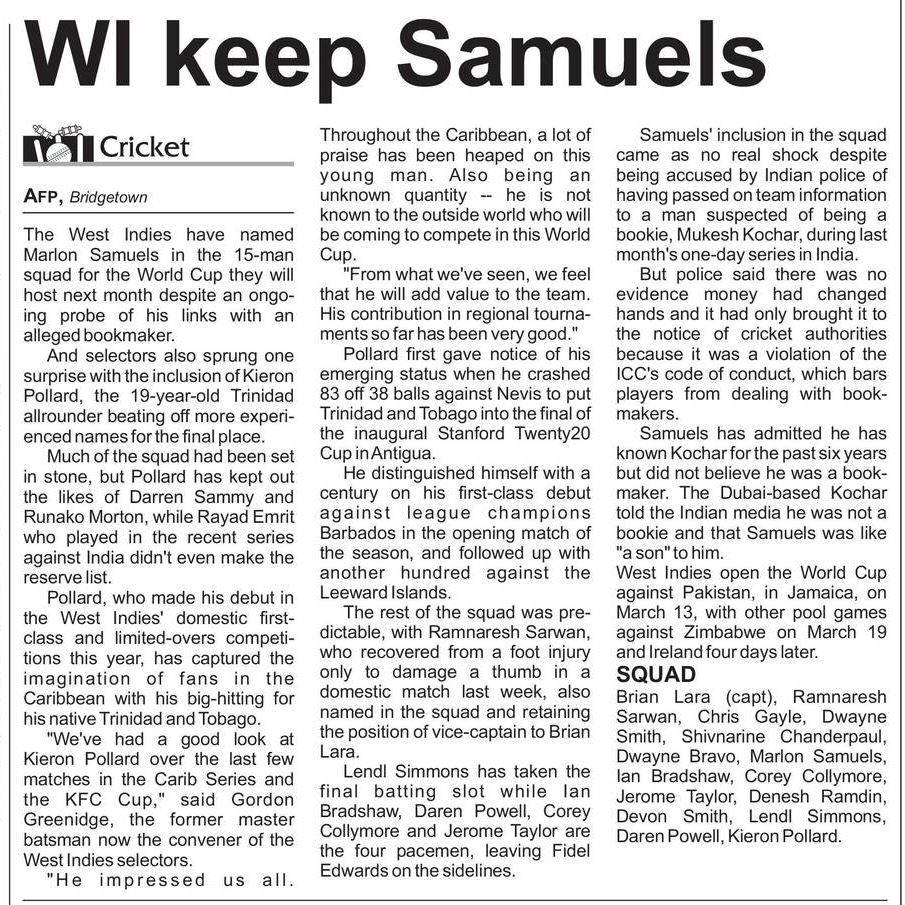 WI keep Samuels

Cricket

AFP, Bridgetown

The West Indies have named Marlon Samuels in the 15-man squad for the World Cup they will host next month despite an ongoing probe of his links with an alleged bookmaker.

And selectors also sprung one surprise with the inclusion of Kieron Pollard, the 19-year-old Trinidad allrounder beating off more experienced names for the final place.

Much of the squad had been set in stone, but Pollard has kept out the likes of Darren Sammy and Runako Morton, while Rayad Emrit who played in the recent series against India didn't even make the reserve list.

Pollard, who made his debut in the West Indies' domestic first-class and limited-overs competitions this year, has captured the imagination of fans in the Caribbean with his big-hitting for his native Trinidad and Tobago.

"We've had a good look at Kieron Pollard over the last few matches in the Carib Series and the KFC Cup," said Gordon Greenidge, the former master batsman now the convener of the West Indies selectors.

"He impressed us all. Throughout the Caribbean, a lot of praise has been heaped on this young man. Also being an unknown quantity -- he is not known to the outside world who will be coming to compete in this World Cup.

"From what we've seen, we feel that he will add value to the team. His contribution in regional tournaments so far has been very good."

Pollard first gave notice of his emerging status when he crashed 83 off 38 balls against Nevis to put Trinidad and Tobago into the final of the inaugural Stanford Twenty20 Cup in Antigua.

He distinguished himself with a century on his first-class debut against league champions Barbados in the opening match of the season, and followed up with another hundred against the Leeward Islands.

The rest of the squad was predictable, with Ramnaresh Sarwan, who recovered from a foot injury only to damage a thumb in a domestic match last week, also named in the squad and retaining the position of vice-captain to Brian Lara.

Lendl Simmons has taken the final batting slot while Ian Bradshaw, Daren Powell, Corey Collymore and Jerome Taylor are the four pacemen, leaving Fidel Edwards on the sidelines.

Samuels' inclusion in the squad came as no real shock despite being accused by Indian police of having passed on team information to a man suspected of being a bookie, Mukesh Kochar, during last month's one-day series in India.

But police said there was no evidence money had changed hands and it had only brought it to the notice of cricket authorities because it was a violation of the ICC's code of conduct, which bars players from dealing with bookmakers.

Samuels has admitted he has known Kochar for the past six years but did not believe he was a bookmaker. The Dubai-based Kochar told the Indian media he was not a bookie and that Samuels was like "a son" to him.

West Indies open the World Cup against Pakistan, in Jamaica, on March 13, with other pool games against Zimbabwe on March 19 and Ireland four days later.

SQUAD
Brian Lara (capt), Ramnaresh Sarwan, Chris Gayle, Dwayne Smith, Shivnarine Chanderpaul, Dwayne Bravo, Marlon Samuels, Ian Bradshaw, Corey Collymore, Jerome Taylor, Denesh Ramdin, Devon Smith, Lendl Simmons, Daren Powell, Kieron Pollard.